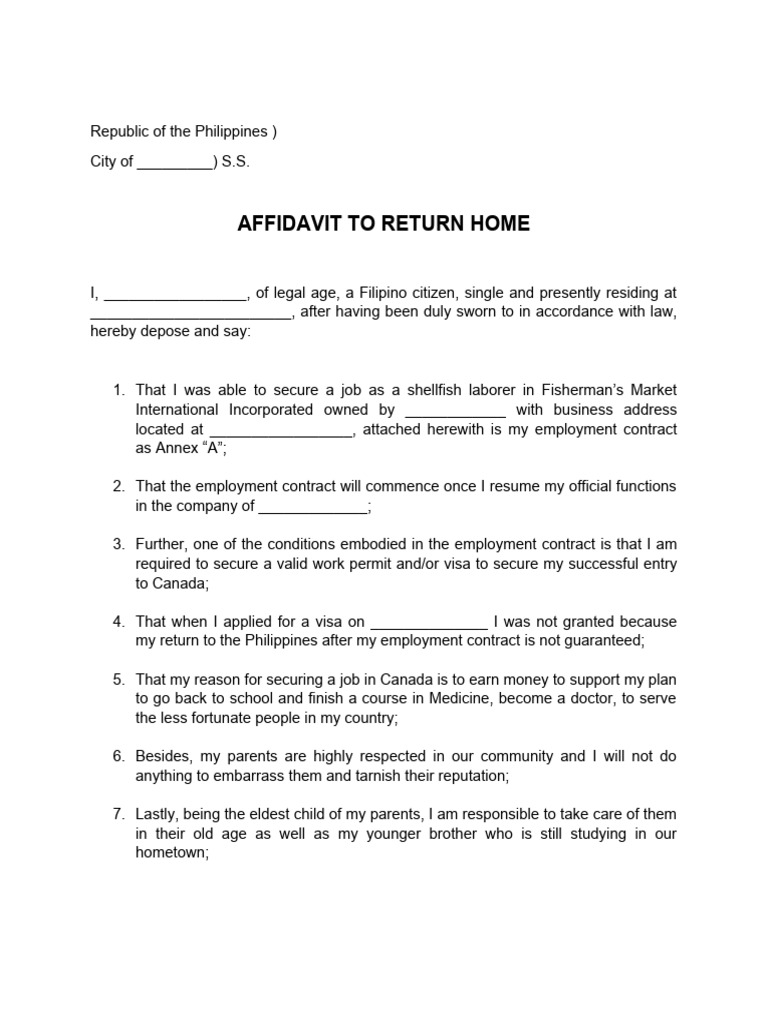 Republic of the Philippines )

City of _________) S.S.

AFFIDAVIT TO RETURN HOME

I, _________________, of legal age, a Filipino citizen, single and presently residing at ________________________, after having been duly sworn to in accordance with law, hereby depose and say:

1. That I was able to secure a job as a shellfish laborer in Fisherman's Market International Incorporated owned by ____________ with business address located at _________________, attached herewith is my employment contract as Annex "A";

2. That the employment contract will commence once I resume my official functions in the company of _____________;

3. Further, one of the conditions embodied in the employment contract is that I am required to secure a valid work permit and/or visa to secure my successful entry to Canada;

4. That when I applied for a visa on ______________ I was not granted because my return to the Philippines after my employment contract is not guaranteed;

5. That my reason for securing a job in Canada is to earn money to support my plan to go back to school and finish a course in Medicine, become a doctor, to serve the less fortunate people in my country;

6. Besides, my parents are highly respected in our community and I will not do anything to embarrass them and tarnish their reputation;

7. Lastly, being the eldest child of my parents, I am responsible to take care of them in their old age as well as my younger brother who is still studying in our hometown;